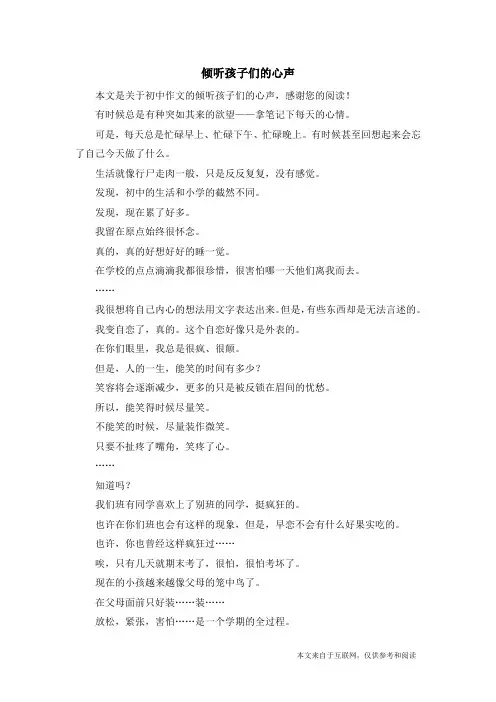 倾听孩子们的心声

本文是关于初中作文的倾听孩子们的心声，感谢您的阅读！

有时候总是有种突如其来的欲望——拿笔记下每天的心情。

可是，每天总是忙碌早上、忙碌下午、忙碌晚上。有时候甚至回想起来会忘了自己今天做了什么。

生活就像行尸走肉一般，只是反反复复，没有感觉。

发现，初中的生活和小学的截然不同。

发现，现在累了好多。

我留在原点始终很怀念。

真的，真的好想好好的睡一觉。

在学校的点点滴滴我都很珍惜，很害怕哪一天他们离我而去。

……

我很想将自己内心的想法用文字表达出来。但是，有些东西却是无法言述的。

我变自恋了，真的。这个自恋好像只是外表的。

在你们眼里，我总是很疯、很颠。

但是，人的一生，能笑的时间有多少？

笑容将会逐渐减少，更多的只是被反锁在眉间的忧愁。

所以，能笑得时候尽量笑。

不能笑的时候，尽量装作微笑。

只要不扯疼了嘴角，笑疼了心。

……

知道吗？

我们班有同学喜欢上了别班的同学，挺疯狂的。

也许在你们班也会有这样的现象，但是，早恋不会有什么好果实吃的。

也许，你也曾经这样疯狂过……

唉，只有几天就期末考了，很怕，很怕考坏了。

现在的小孩越来越像父母的笼中鸟了。

在父母面前只好装……装……

放松，紧张，害怕……是一个学期的全过程。

本文来自于互联网，仅供参考和阅读